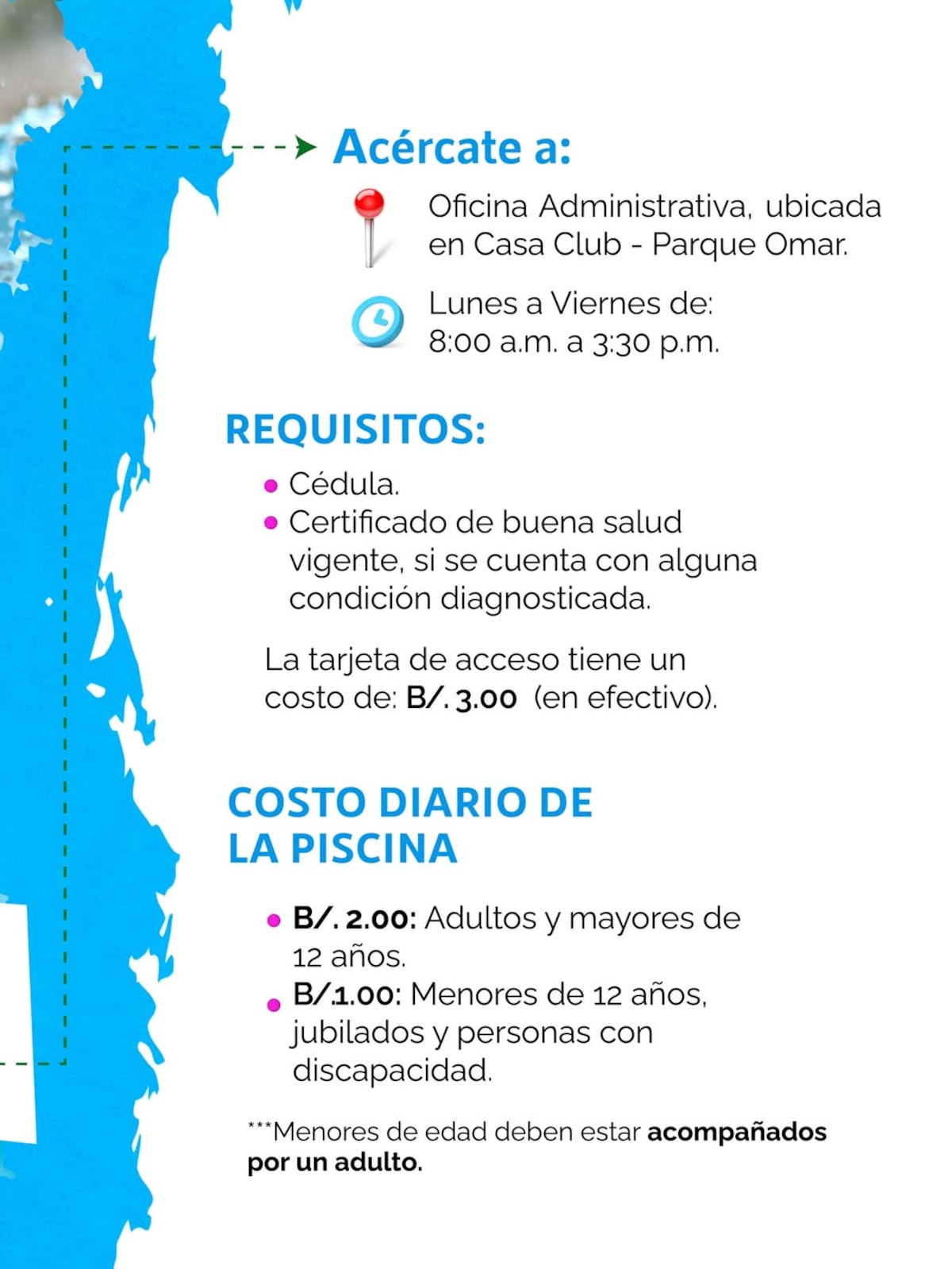 Acércate a:

Oficina Administrativa, ubicada en Casa Club - Parque Omar.

Lunes a Viernes de:
8:00 a.m. a 3:30 p.m.

REQUISITOS:

• Cédula.
• Certificado de buena salud vigente, si se cuenta con alguna condición diagnosticada.

La tarjeta de acceso tiene un costo de: B/. 3.00 (en efectivo).

COSTO DIARIO DE LA PISCINA

• B/. 2.00: Adultos y mayores de 12 años.
• B/.1.00: Menores de 12 años, jubilados y personas con discapacidad.

***Menores de edad deben estar acompañados por un adulto.